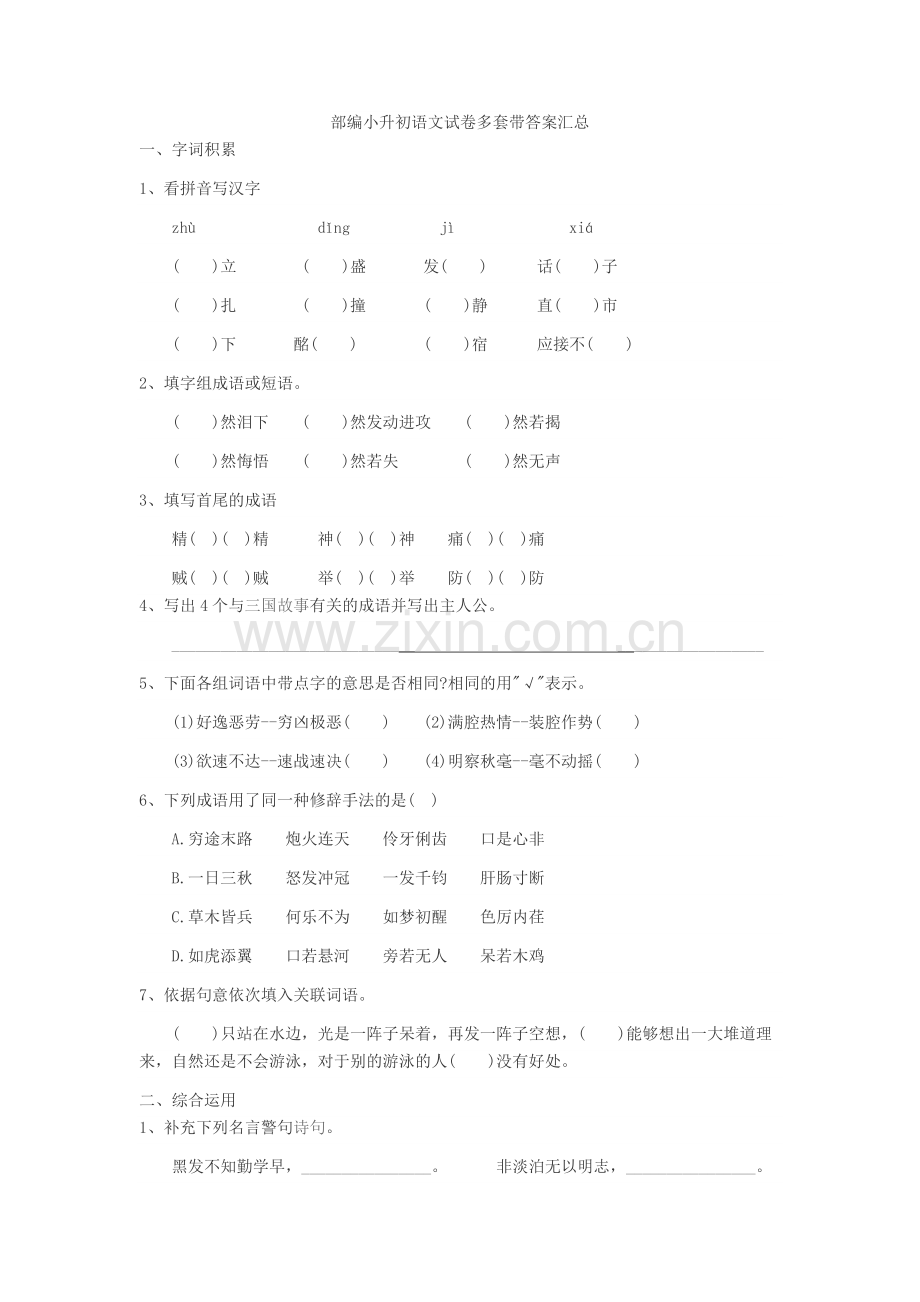 部编小升初语文试卷多套带答案汇总

一、字词积累

1、看拼音写汉字

zhù dīng jì xiá

( )立 ( )盛 发( ) 话( )子

( )扎 ( )撞 ( )静 直( )市

( )下 酩( ) ( )宿 应接不( )

2、填字组成语或短语。

( )然泪下 ( )然发动进攻 ( )然若揭

( )然悔悟 ( )然若失 ( )然无声

3、填写首尾的成语

精( )( )精 神( )( )神 痛( )( )痛

贼( )( )贼 举( )( )举 防( )( )防

4、写出4个与三国故事有关的成语并写出主人公。

www.zixin.com.cn

5、下面各组词语中带点字的意思是否相同?相同的用"√"表示。

(1)好逸恶劳--穷凶极恶( ) (2)满腔热情--装腔作势( )

(3)欲速不达--速战速决( ) (4)明察秋毫--毫不动摇( )

6、下列成语用了同一种修辞手法的是( )

A.穷途末路 炮火连天 伶牙俐齿 口是心非

B.一日三秋 怒发冲冠 一发千钧 肝肠寸断

C.草木皆兵 何乐不为 如梦初醒 色厉内荏

D.如虎添翼 口若悬河 旁若无人 呆若木鸡

7、依据句意依次填入关联词语。

( )只站在水边,光是一阵子呆着,再发一阵子空想,( )能够想出一大堆道理来,自然还是不会游泳,对于别的游泳的人( )没有好处。

二、综合运用

1、补充下列名言警句诗句。

黑发不知勤学早,________________。 非淡泊无以明志,________________。